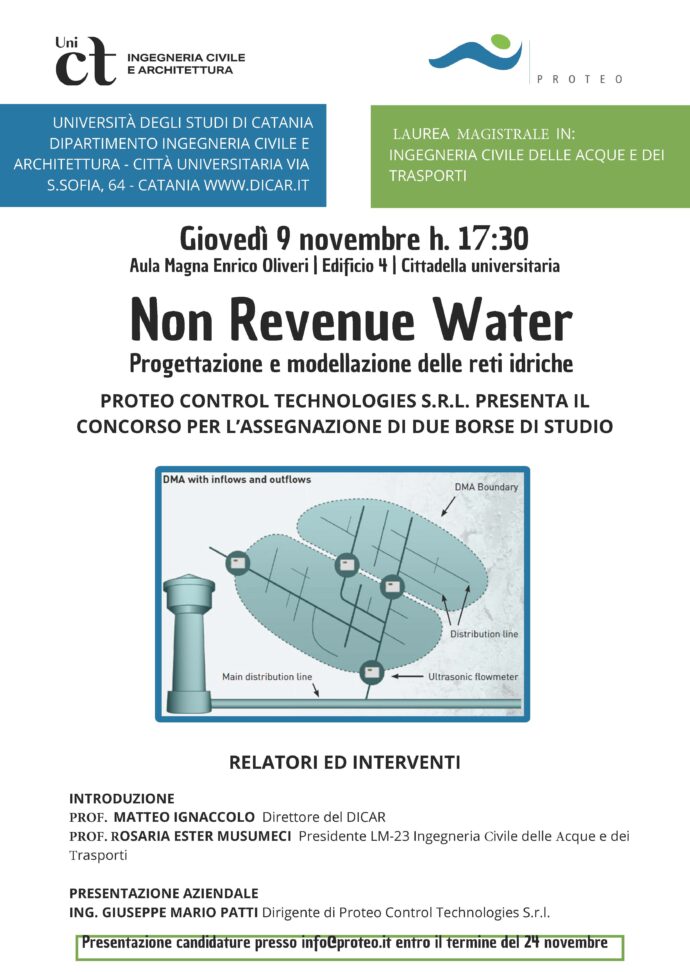 Uni ct INGEGNERIA CIVILE E ARCHITETTURA

PROTEO

UNIVERSITÀ DEGLI STUDI DI CATANIA DIPARTIMENTO INGEGNERIA CIVILE E ARCHITETTURA - CITTÀ UNIVERSITARIA VIA S.SOFIA, 64 - CATANIA WWW.DICAR.IT

LAUREA MAGISTRALE IN: INGEGNERIA CIVILE DELLE ACQUE E DEI TRASPORTI

Giovedì 9 novembre h. 17:30

Aula Magna Enrico Oliveri | Edificio 4 | Cittadella universitaria

Non Revenue Water

Progettazione e modellazione delle reti idriche

PROTEO CONTROL TECHNOLOGIES S.R.L. PRESENTA IL CONCORSO PER L'ASSEGNAZIONE DI DUE BORSE DI STUDIO

DMA with inflows and outflows

DMA Boundary

Distribution line

Main distribution line

Ultrasonic flowmeter

RELATORI ED INTERVENTI

INTRODUZIONE
PROF. MATTEO IGNACCOLO Direttore del DICAR
PROF. ROSARIA ESTER MUSUMECI Presidente LM-23 Ingegneria Civile delle Acque e dei Trasporti

PRESENTAZIONE AZIENDALE
ING. GIUSEPPE MARIO PATTI Dirigente di Proteo Control Technologies S.r.l.

Presentazione candidature presso info@proteo.it entro il termine del 24 novembre